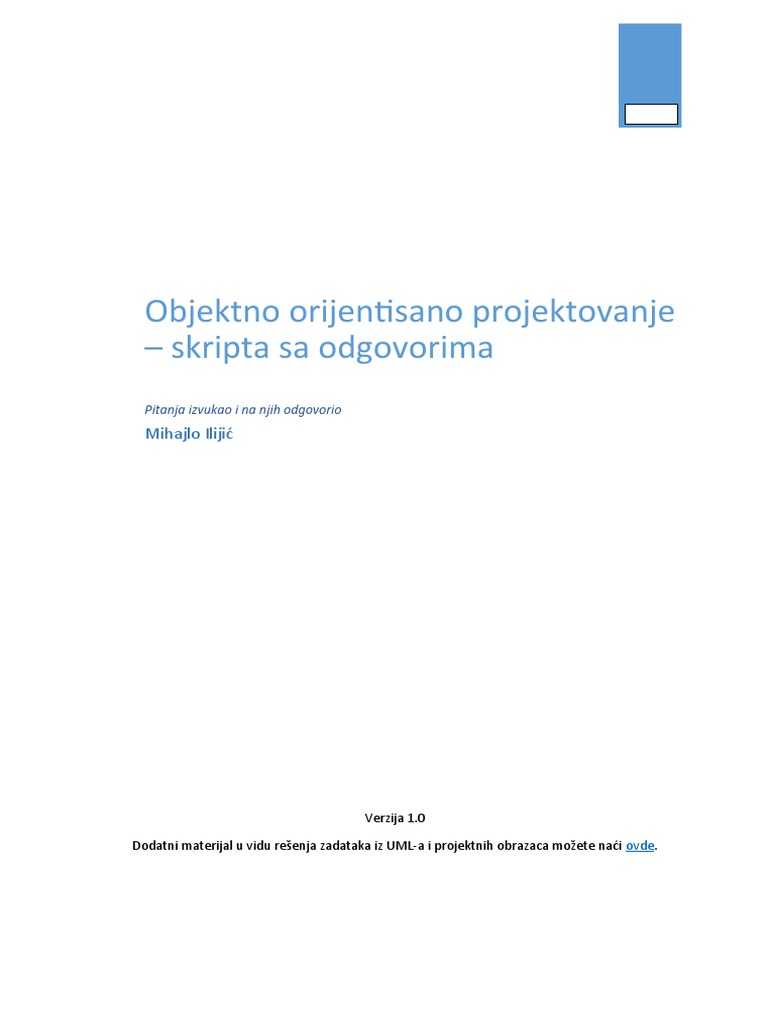 Objektno orijentisano projektovanje – skripta sa odgovorima

Pitanja izvukao i na njih odgovorio

Mihajlo Ilijić

Verzija 1.0

Dodatni materijal u vidu rešenja zadataka iz UML-a i projektnih obrazaca možete naći ovde.